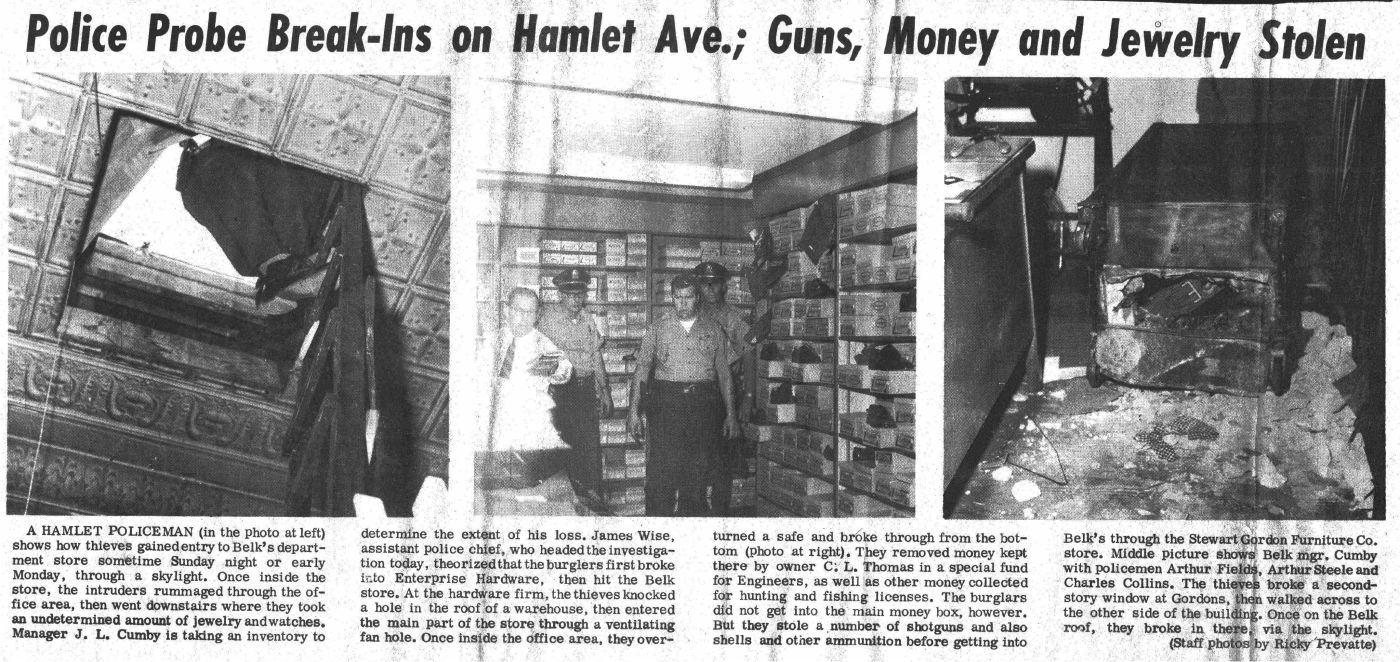 Police Probe Break-Ins on Hamlet Ave.; Guns, Money and Jewelry Stolen

A HAMLET POLICEMAN (in the photo at left) shows how thieves gained entry to Belk's department store sometime Sunday night or early Monday, through a skylight. Once inside the store, the intruders rummaged through the office area, then went downstairs where they took an undetermined amount of jewelry and watches. Manager J. L. Cumby is taking an inventory to determine the extent of his loss. James Wise, assistant police chief, who headed the investigation today, theorized that the burglers first broke into Enterprise Hardware, then hit the Belk store. At the hardware firm, the thieves knocked a hole in the roof of a warehouse, then entered the main part of the store through a ventilating fan hole. Once inside the office area, they overturned a safe and broke through from the bottom (photo at right). They removed money kept there by owner C. L. Thomas in a special fund for Engineers, as well as other money collected for hunting and fishing licenses. The burglars did not get into the main money box, however. But they stole a number of shotguns and also shells and other ammunition before getting into Belk's through the Stewart Gordon Furniture Co. store. Middle picture shows Belk mgr. Cumby with policemen Arthur Fields, Arthur Steele and Charles Collins. The thieves broke a second-story window at Gordons, then walked across to the other side of the building. Once on the Belk roof, they broke in there, via the skylight. (Staff photos by Ricky Prevatte)